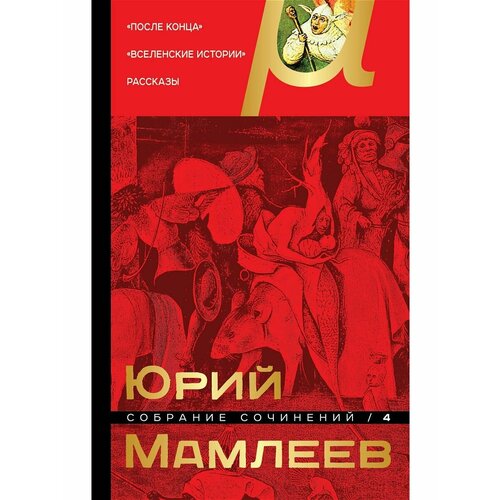 «ПОСЛЕ КОНЦА»

«ВСЕЛЕНСКИЕ ИСТОРИИ»

РАССКАЗЫ

ЮРИЙ

СОБРАНИЕ СОЧИНЕНИЙ / 4

МАМЛЕЕВ